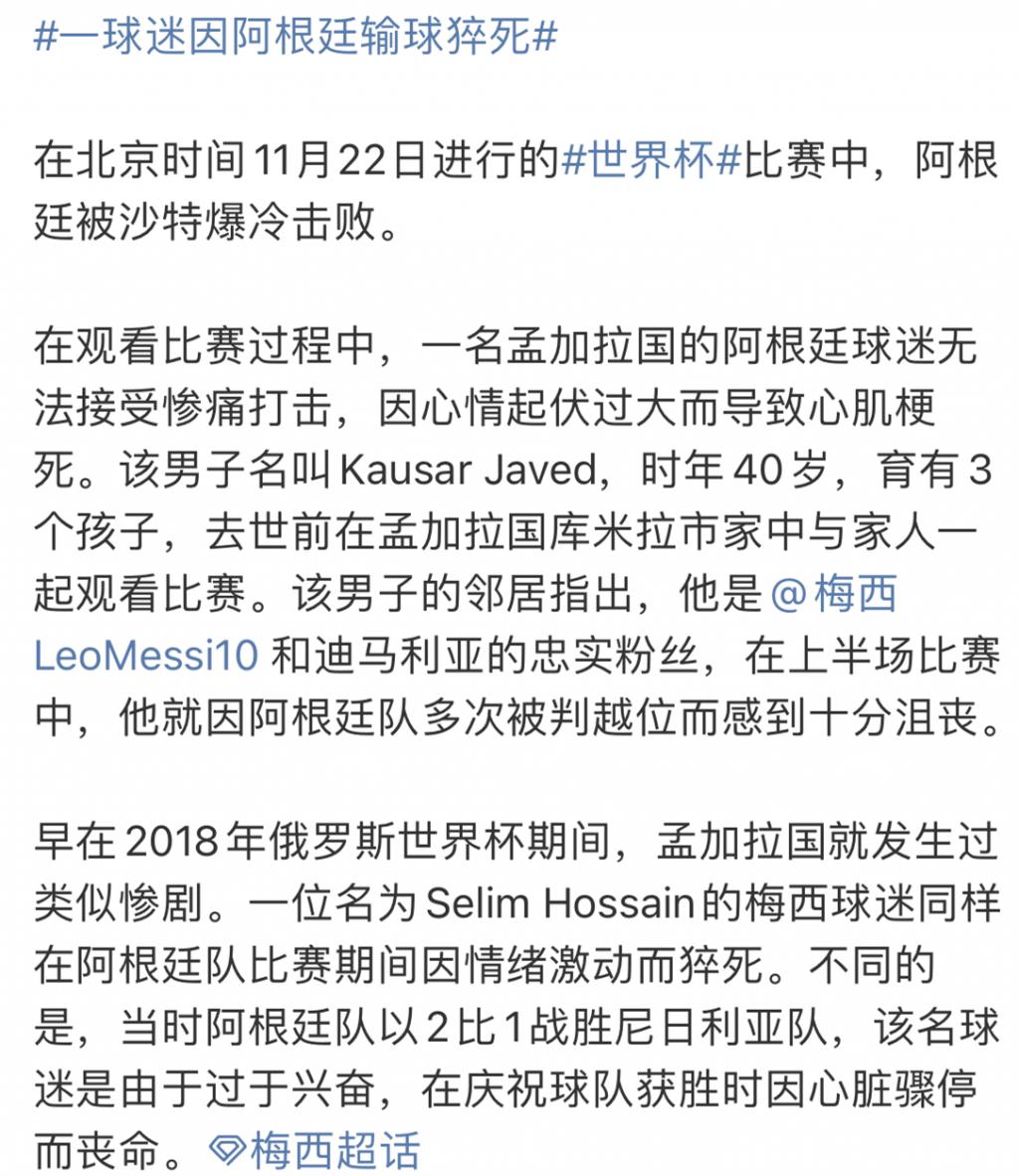 #一球迷因阿根廷输球猝死#

在北京时间11月22日进行的#世界杯#比赛中，阿根廷被沙特爆冷击败。

在观看比赛过程中，一名孟加拉国的阿根廷球迷无法接受惨痛打击，因心情起伏过大而导致心肌梗死。该男子名叫Kausar Javed，时年40岁，育有3个孩子，去世前在孟加拉国库米拉市家中与家人一起观看比赛。该男子的邻居指出，他是@梅西LeoMessi10 和迪马利亚的忠实粉丝，在上半场比赛中，他就因阿根廷队多次被判越位而感到十分沮丧。

早在2018年俄罗斯世界杯期间，孟加拉国就发生过类似惨剧。一位名为Selim Hossain的梅西球迷同样在阿根廷队比赛期间因情绪激动而猝死。不同的是，当时阿根廷队以2比1战胜尼日利亚队，该名球迷是由于过于兴奋，在庆祝球队获胜时因心脏骤停而丧命。梅西超话